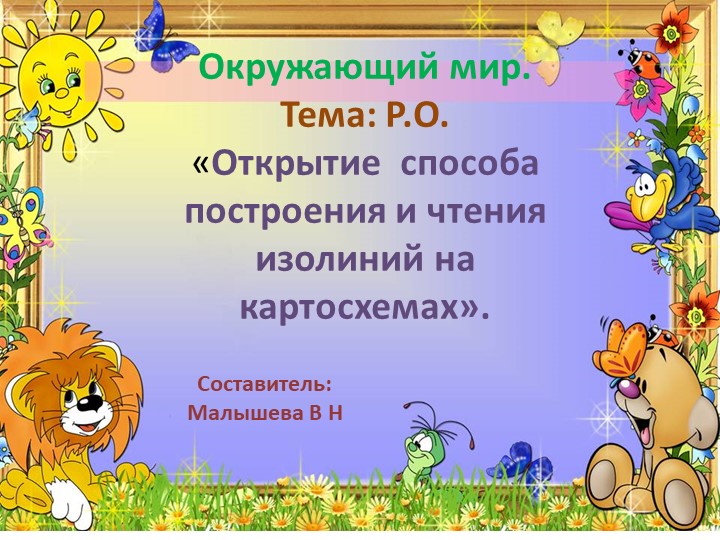 Окружающий мир.
Тема: Р.О.
«Открытие способа построения и чтения изолиний на картосхемах».

Составитель:
Малышева В Н